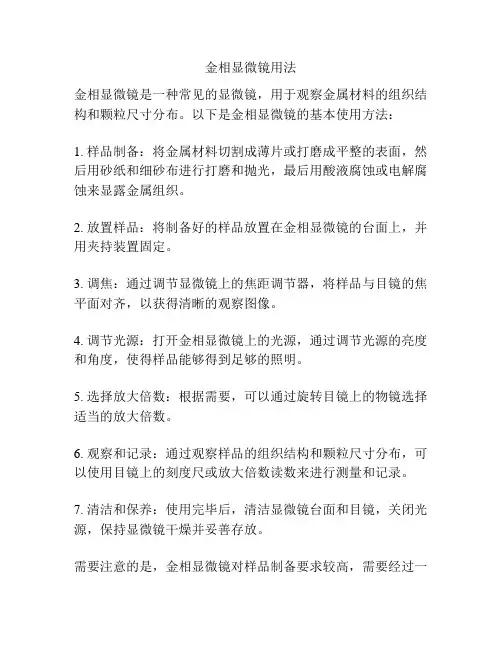 金相显微镜用法

金相显微镜是一种常见的显微镜，用于观察金属材料的组织结构和颗粒尺寸分布。以下是金相显微镜的基本使用方法：

1. 样品制备：将金属材料切割成薄片或打磨成平整的表面，然后用砂纸和细砂布进行打磨和抛光，最后用酸液腐蚀或电解腐蚀来显露金属组织。

2. 放置样品：将制备好的样品放置在金相显微镜的台面上，并用夹持装置固定。

3. 调焦：通过调节显微镜上的焦距调节器，将样品与目镜的焦平面对齐，以获得清晰的观察图像。

4. 调节光源：打开金相显微镜上的光源，通过调节光源的亮度和角度，使得样品能够得到足够的照明。

5. 选择放大倍数：根据需要，可以通过旋转目镜上的物镜选择适当的放大倍数。

6. 观察和记录：通过观察样品的组织结构和颗粒尺寸分布，可以使用目镜上的刻度尺或放大倍数读数来进行测量和记录。

7. 清洁和保养：使用完毕后，清洁显微镜台面和目镜，关闭光源，保持显微镜干燥并妥善存放。

需要注意的是，金相显微镜对样品制备要求较高，需要经过一